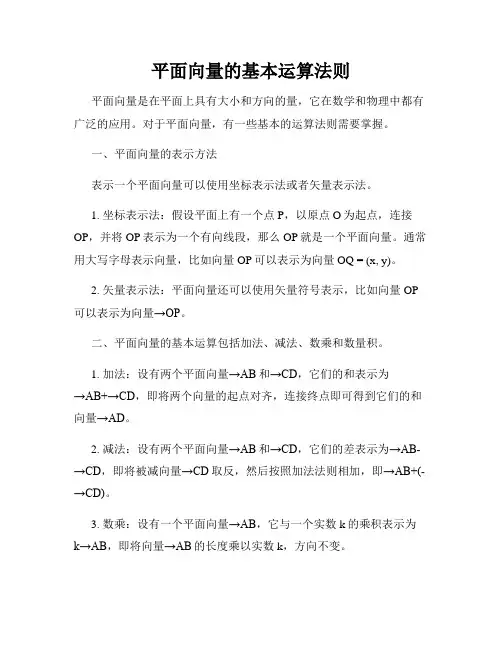 平面向量的基本运算法则

平面向量是在平面上具有大小和方向的量，它在数学和物理中都有广泛的应用。对于平面向量，有一些基本的运算法则需要掌握。

一、平面向量的表示方法

表示一个平面向量可以使用坐标表示法或者矢量表示法。

1. 坐标表示法：假设平面上有一个点 P，以原点 O 为起点，连接 OP，并将 OP 表示为一个有向线段，那么 OP 就是一个平面向量。通常用大写字母表示向量，比如向量 OP 可以表示为向量 OQ = (x, y)。

2. 矢量表示法：平面向量还可以使用矢量符号表示，比如向量 OP 可以表示为向量→OP。

二、平面向量的基本运算包括加法、减法、数乘和数量积。

1. 加法：设有两个平面向量→AB 和→CD，它们的和表示为→AB+→CD，即将两个向量的起点对齐，连接终点即可得到它们的和向量→AD。

2. 减法：设有两个平面向量→AB 和→CD，它们的差表示为→AB-→CD，即将被减向量→CD 取反，然后按照加法法则相加，即→AB+(-→CD)。

3. 数乘：设有一个平面向量→AB，它与一个实数 k 的乘积表示为 k→AB，即将向量→AB 的长度乘以实数 k，方向不变。